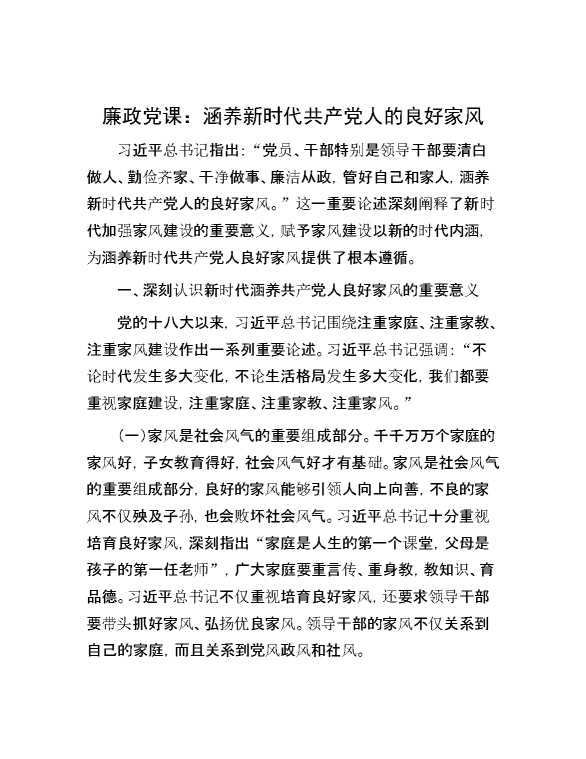 廉政党课：涵养新时代共产党人的良好家风

习近平总书记指出：“党员、干部特别是领导干部要清白做人、勤俭齐家、干净做事、廉洁从政，管好自己和家人，涵养新时代共产党人的良好家风。”这一重要论述深刻阐释了新时代加强家风建设的重要意义，赋予家风建设以新的时代内涵，为涵养新时代共产党人良好家风提供了根本遵循。

一、深刻认识新时代涵养共产党人良好家风的重要意义

党的十八大以来，习近平总书记围绕注重家庭、注重家教、注重家风建设作出一系列重要论述。习近平总书记强调：“不论时代发生多大变化，不论生活格局发生多大变化，我们都要重视家庭建设，注重家庭、注重家教、注重家风。”

（一）家风是社会风气的重要组成部分。千千万万个家庭的家风好，子女教育得好，社会风气好才有基础。家风是社会风气的重要组成部分，良好的家风能够引领人向上向善，不良的家风不仅殃及子孙，也会败坏社会风气。习近平总书记十分重视培育良好家风，深刻指出“家庭是人生的第一个课堂，父母是孩子的第一任老师”，广大家庭要重言传、重身教，教知识、育品德。习近平总书记不仅重视培育良好家风，还要求领导干部要带头抓好家风、弘扬优良家风。领导干部的家风不仅关系到自己的家庭，而且关系到党风政风和社风。